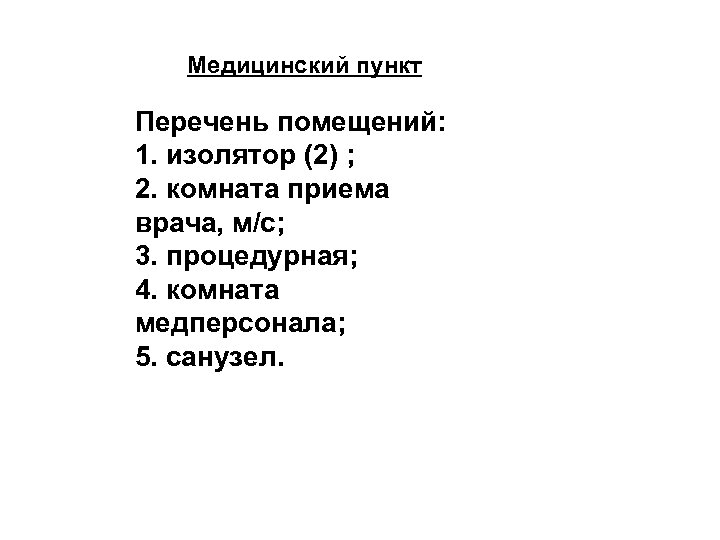 Медицинский пункт

Перечень помещений:
1. изолятор (2) ;
2. комната приема врача, м/с;
3. процедурная;
4. комната медперсонала;
5. санузел.